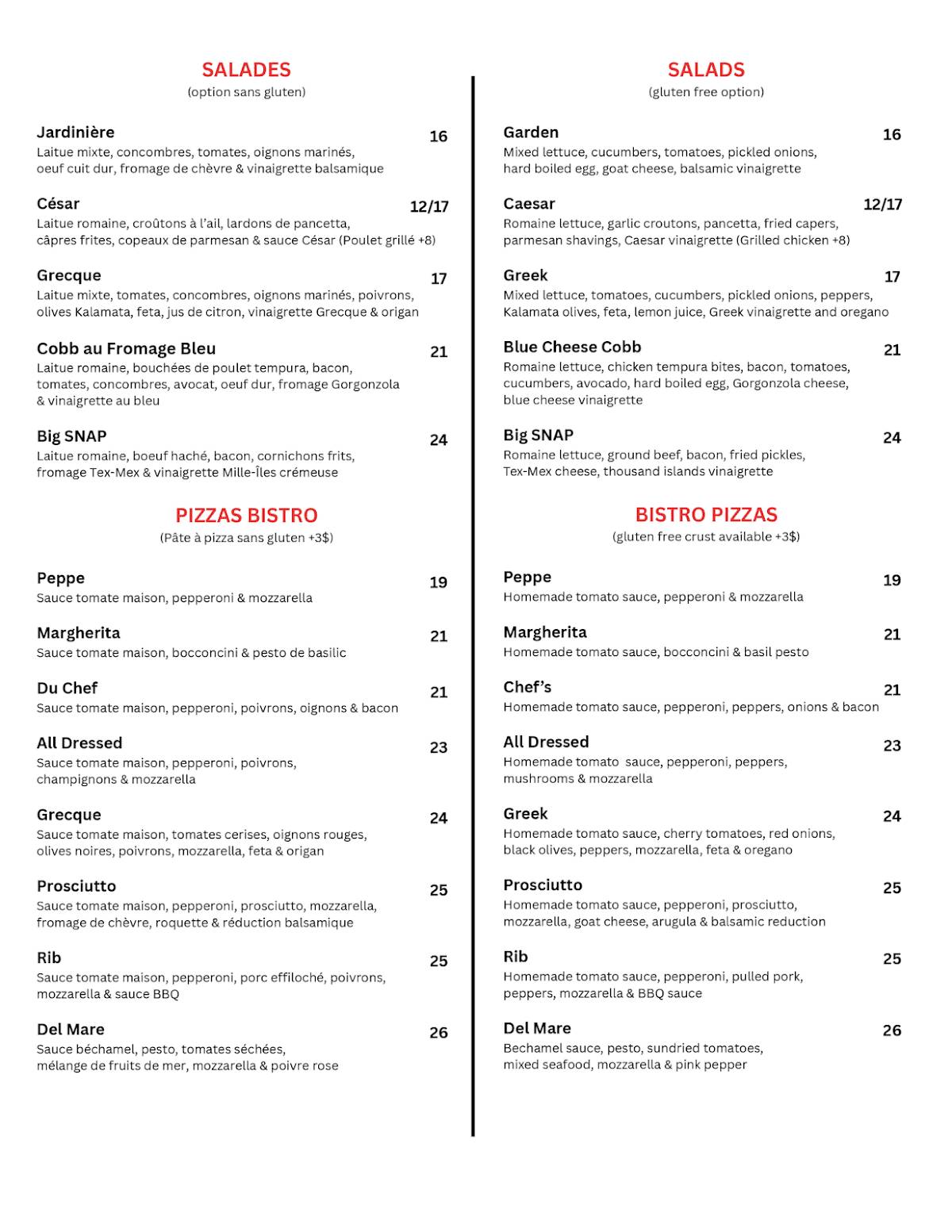 SALADES
(option sans gluten)

Jardinière
16
Laitue mixte, concombres, tomates, oignons marinés, oeuf cuit dur, fromage de chèvre & vinaigrette balsamique

César
12/17
Laitue romaine, croûtons à l'ail, lardons de pancetta, câpres frites, copeaux de parmesan & sauce César (Poulet grillé +8)

Grecque
17
Laitue mixte, tomates, concombres, oignons marinés, poivrons, olives Kalamata, feta, jus de citron, vinaigrette Grecque & origan

Cobb au Fromage Bleu
21
Laitue romaine, bouchées de poulet tempura, bacon, tomates, concombres, avocat, oeuf dur, fromage Gorgonzola & vinaigrette au bleu

Big SNAP
24
Laitue romaine, boeuf haché, bacon, cornichons frits, fromage Tex-Mex & vinaigrette Mille-Îles crémeuse

PIZZAS BISTRO
(Pâte à pizza sans gluten +3$)

Peppe
19
Sauce tomate maison, pepperoni & mozzarella

Margherita
21
Sauce tomate maison, bocconcini & pesto de basilic

Du Chef
21
Sauce tomate maison, pepperoni, poivrons, oignons & bacon

All Dressed
23
Sauce tomate maison, pepperoni, poivrons, champignons & mozzarella

Grecque
24
Sauce tomate maison, tomates cerises, oignons rouges, olives noires, poivrons, mozzarella, feta & origan

Prosciutto
25
Sauce tomate maison, pepperoni, prosciutto, mozzarella, fromage de chèvre, roquette & réduction balsamique

Rib
25
Sauce tomate maison, pepperoni, porc effiloché, poivrons, mozzarella & sauce BBQ

Del Mare
26
Sauce béchamel, pesto, tomates séchées, mélange de fruits de mer, mozzarella & poivre rose

SALADS
(gluten free option)

Garden
16
Mixed lettuce, cucumbers, tomatoes, pickled onions, hard boiled egg, goat cheese, balsamic vinaigrette

Caesar
12/17
Romaine lettuce, garlic croutons, pancetta, fried capers, parmesan shavings, Caesar vinaigrette (Grilled chicken +8)

Greek
17
Mixed lettuce, tomatoes, cucumbers, pickled onions, peppers, Kalamata olives, feta, lemon juice, Greek vinaigrette and oregano

Blue Cheese Cobb
21
Romaine lettuce, chicken tempura bites, bacon, tomatoes, cucumbers, avocado, hard boiled egg, Gorgonzola cheese, blue cheese vinaigrette

Big SNAP
24
Romaine lettuce, ground beef, bacon, fried pickles, Tex-Mex cheese, thousand islands vinaigrette

BISTRO PIZZAS
(gluten free crust available +3$)

Peppe
19
Homemade tomato sauce, pepperoni & mozzarella

Margherita
21
Homemade tomato sauce, bocconcini & basil pesto

Chef's
21
Homemade tomato sauce, pepperoni, peppers, onions & bacon

All Dressed
23
Homemade tomato sauce, pepperoni, peppers, mushrooms & mozzarella

Greek
24
Homemade tomato sauce, cherry tomatoes, red onions, black olives, peppers, mozzarella, feta & oregano

Prosciutto
25
Homemade tomato sauce, pepperoni, prosciutto, mozzarella, goat cheese, arugula & balsamic reduction

Rib
25
Homemade tomato sauce, pepperoni, pulled pork, peppers, mozzarella & BBQ sauce

Del Mare
26
Bechamel sauce, pesto, sundried tomatoes, mixed seafood, mozzarella & pink pepper